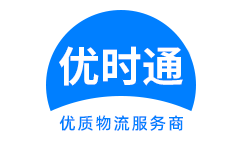 优时通

优质物流服务商